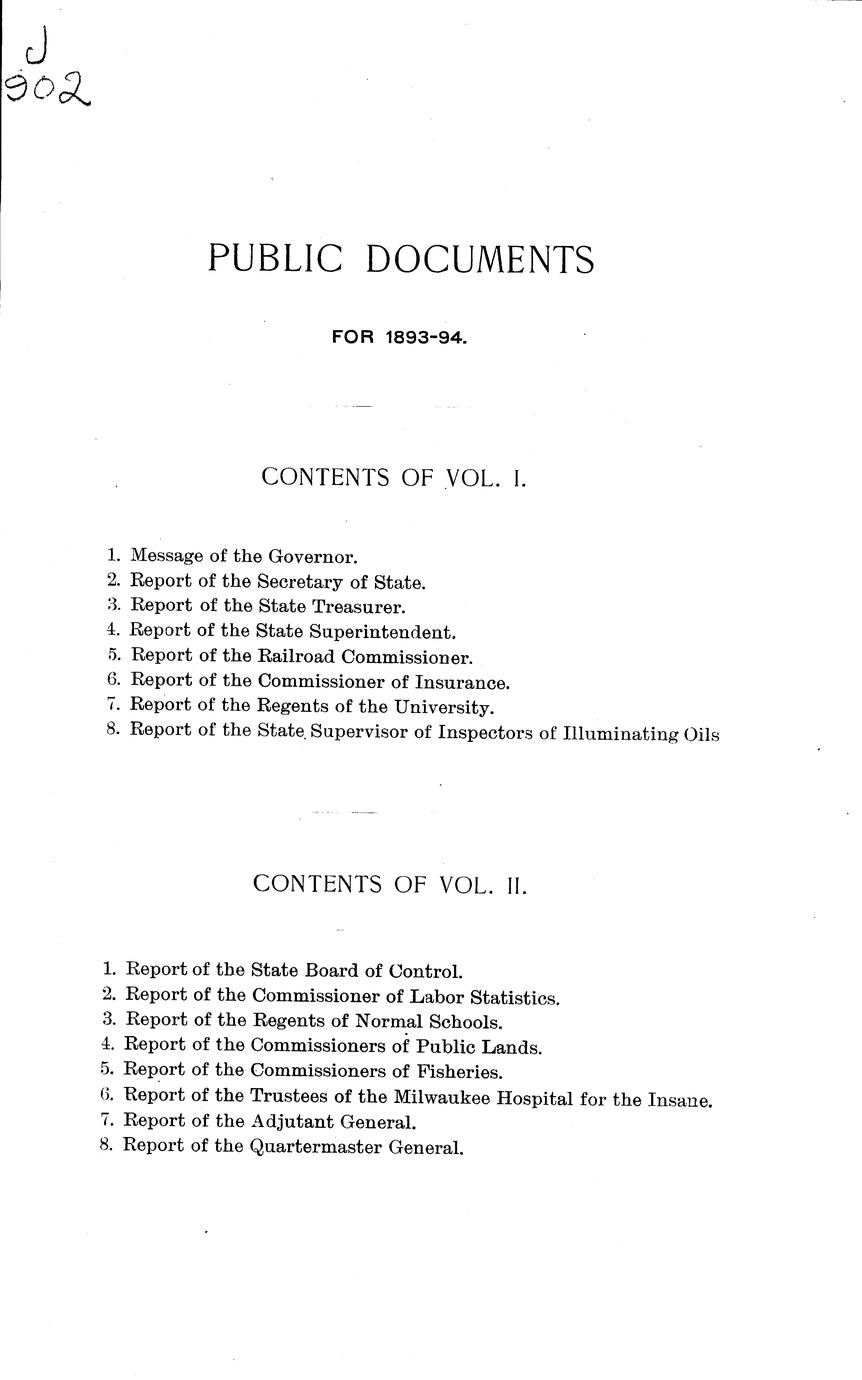 J
902

PUBLIC DOCUMENTS

FOR 1893-94.

CONTENTS OF VOL. I.

1. Message of the Governor.
2. Report of the Secretary of State.
3. Report of the State Treasurer.
4. Report of the State Superintendent.
5. Report of the Railroad Commissioner.
6. Report of the Commissioner of Insurance.
7. Report of the Regents of the University.
8. Report of the State Supervisor of Inspectors of Illuminating Oils

CONTENTS OF VOL. II.

1. Report of the State Board of Control.
2. Report of the Commissioner of Labor Statistics.
3. Report of the Regents of Normal Schools.
4. Report of the Commissioners of Public Lands.
5. Report of the Commissioners of Fisheries.
6. Report of the Trustees of the Milwaukee Hospital for the Insane.
7. Report of the Adjutant General.
8. Report of the Quartermaster General.